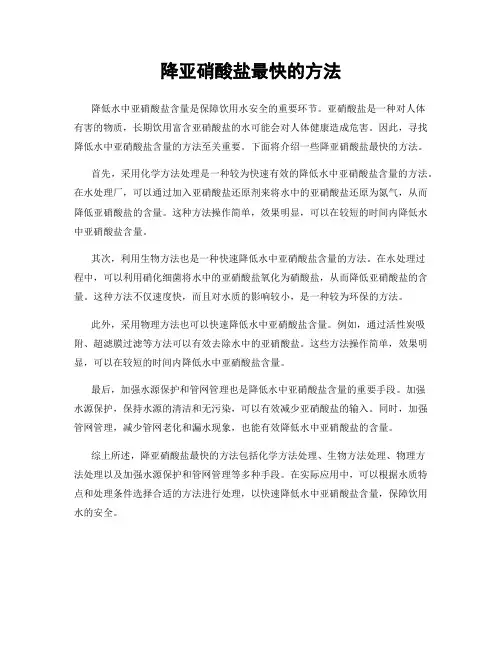 降亚硝酸盐最快的方法

降低水中亚硝酸盐含量是保障饮用水安全的重要环节。亚硝酸盐是一种对人体有害的物质，长期饮用富含亚硝酸盐的水可能会对人体健康造成危害。因此，寻找降低水中亚硝酸盐含量的方法至关重要。下面将介绍一些降亚硝酸盐最快的方法。

首先，采用化学方法处理是一种较为快速有效的降低水中亚硝酸盐含量的方法。在水处理厂，可以通过加入亚硝酸盐还原剂来将水中的亚硝酸盐还原为氮气，从而降低亚硝酸盐的含量。这种方法操作简单，效果明显，可以在较短的时间内降低水中亚硝酸盐含量。

其次，利用生物方法也是一种快速降低水中亚硝酸盐含量的方法。在水处理过程中，可以利用硝化细菌将水中的亚硝酸盐氧化为硝酸盐，从而降低亚硝酸盐的含量。这种方法不仅速度快，而且对水质的影响较小，是一种较为环保的方法。

此外，采用物理方法也可以快速降低水中亚硝酸盐含量。例如，通过活性炭吸附、超滤膜过滤等方法可以有效去除水中的亚硝酸盐。这些方法操作简单，效果明显，可以在较短的时间内降低水中亚硝酸盐含量。

最后，加强水源保护和管网管理也是降低水中亚硝酸盐含量的重要手段。加强水源保护，保持水源的清洁和无污染，可以有效减少亚硝酸盐的输入。同时，加强管网管理，减少管网老化和漏水现象，也能有效降低水中亚硝酸盐的含量。

综上所述，降亚硝酸盐最快的方法包括化学方法处理、生物方法处理、物理方法处理以及加强水源保护和管网管理等多种手段。在实际应用中，可以根据水质特点和处理条件选择合适的方法进行处理，以快速降低水中亚硝酸盐含量，保障饮用水的安全。